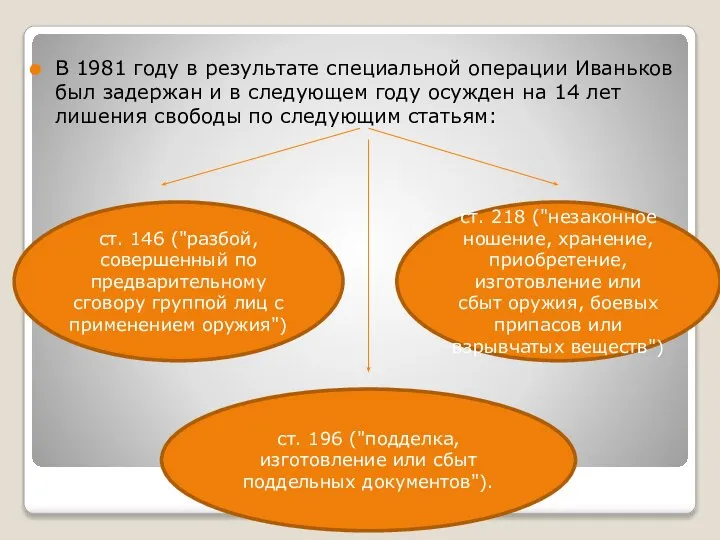 В 1981 году в результате специальной операции Иваньков был задержан и в следующем году осужден на 14 лет лишения свободы по следующим статьям:

ст. 146 ("разбой, совершенный по предварительному сговору группой лиц с применением оружия")

ст. 218 ("незаконное ношение, хранение, приобретение, изготовление или сбыт оружия, боевых припасов или взрывчатых веществ")

ст. 196 ("подделка, изготовление или сбыт поддельных документов").